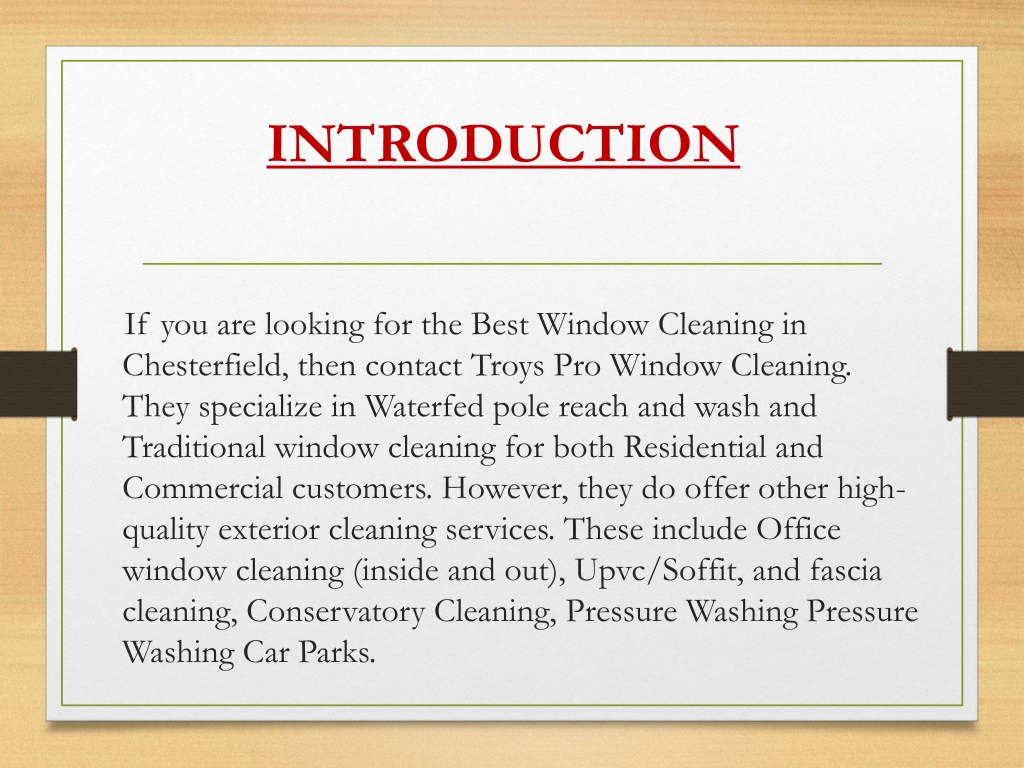 INTRODUCTION

If you are looking for the Best Window Cleaning in Chesterfield, then contact Troys Pro Window Cleaning. They specialize in Waterfed pole reach and wash and Traditional window cleaning for both Residential and Commercial customers. However, they do offer other high-quality exterior cleaning services. These include Office window cleaning (inside and out), Upvc/Soffit, and fascia cleaning, Conservatory Cleaning, Pressure Washing Pressure Washing Car Parks.